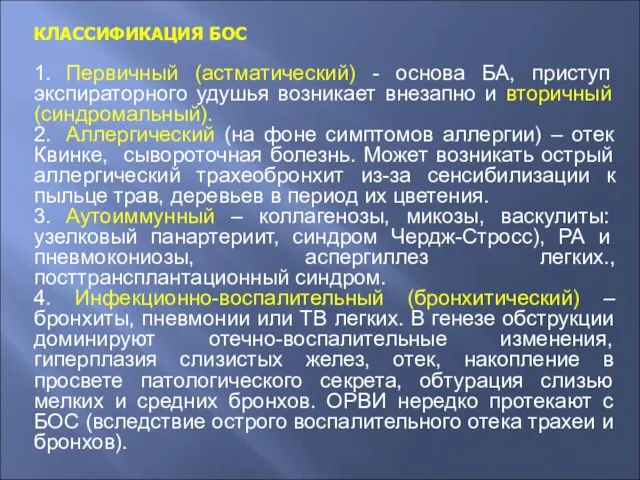 КЛАССИФИКАЦИЯ БОС

1. Первичный (астматический) - основа БА, приступ экспираторного удушья возникает внезапно и вторичный (синдромальный).
2. Аллергический (на фоне симптомов аллергии) – отек Квинке, сывороточная болезнь. Может возникать острый аллергический трахеобронхит из-за сенсибилизации к пыльце трав, деревьев в период их цветения.
3. Аутоиммунный – коллагенозы, микозы, васкулиты: узелковый панартериит, синдром Чердж-Стросс), РА и пневмокониозы, аспергиллез легких., посттрансплантационный синдром.
4. Инфекционно-воспалительный (бронхитический) – бронхиты, пневмонии или ТВ легких. В генезе обструкции доминируют отечно-воспалительные изменения, гиперплазия слизистых желез, отек, накопление в просвете патологического секрета, обтурация слизью мелких и средних бронхов. ОРВИ нередко протекают с БОС (вследствие острого воспалительного отека трахеи и бронхов).